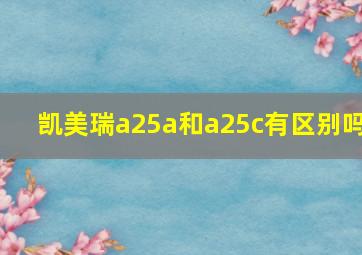 凯美瑞a25a和a25c有区别吗